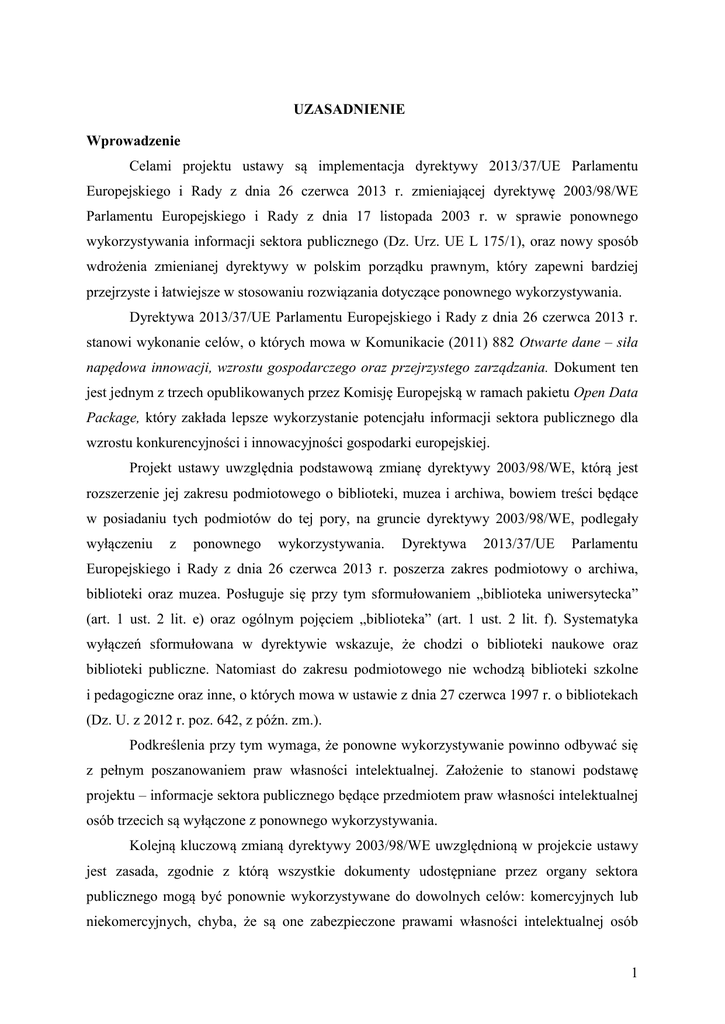 UZASADNIENIE

Wprowadzenie

Celami projektu ustawy są implementacja dyrektywy 2013/37/UE Parlamentu Europejskiego i Rady z dnia 26 czerwca 2013 r. zmieniającej dyrektywę 2003/98/WE Parlamentu Europejskiego i Rady z dnia 17 listopada 2003 r. w sprawie ponownego wykorzystywania informacji sektora publicznego (Dz. Urz. UE L 175/1), oraz nowy sposób wdrożenia zmienianej dyrektywy w polskim porządku prawnym, który zapewni bardziej przejrzyste i łatwiejsze w stosowaniu rozwiązania dotyczące ponownego wykorzystywania.

Dyrektywa 2013/37/UE Parlamentu Europejskiego i Rady z dnia 26 czerwca 2013 r. stanowi wykonanie celów, o których mowa w Komunikacie (2011) 882 Otwarte dane – siła napędowa innowacji, wzrostu gospodarczego oraz przejrzystego zarządzania. Dokument ten jest jednym z trzech opublikowanych przez Komisję Europejską w ramach pakietu Open Data Package, który zakłada lepsze wykorzystanie potencjału informacji sektora publicznego dla wzrostu konkurencyjności i innowacyjności gospodarki europejskiej.

Projekt ustawy uwzględnia podstawową zmianę dyrektywy 2003/98/WE, którą jest rozszerzenie jej zakresu podmiotowego o biblioteki, muzea i archiwa, bowiem treści będące w posiadaniu tych podmiotów do tej pory, na gruncie dyrektywy 2003/98/WE, podlegały wyłączeniu z ponownego wykorzystywania. Dyrektywa 2013/37/UE Parlamentu Europejskiego i Rady z dnia 26 czerwca 2013 r. poszerza zakres podmiotowy o archiwa, biblioteki oraz muzea. Posługuje się przy tym sformułowaniem „biblioteka uniwersytecka” (art. 1 ust. 2 lit. e) oraz ogólnym pojęciem „biblioteka” (art. 1 ust. 2 lit. f). Systematyka wyłączeń sformułowana w dyrektywie wskazuje, że chodzi o biblioteki naukowe oraz biblioteki publiczne. Natomiast do zakresu podmiotowego nie wchodzą biblioteki szkolne i pedagogiczne oraz inne, o których mowa w ustawie z dnia 27 czerwca 1997 r. o bibliotekach (Dz. U. z 2012 r. poz. 642, z późn. zm.).

Podkreślenia przy tym wymaga, że ponowne wykorzystywanie powinno odbywać się z pełnym poszanowaniem praw własności intelektualnej. Założenie to stanowi podstawę projektu – informacje sektora publicznego będące przedmiotem praw własności intelektualnej osób trzecich są wyłączone z ponownego wykorzystywania.

Kolejną kluczową zmianą dyrektywy 2003/98/WE uwzględnioną w projekcie ustawy jest zasada, zgodnie z którą wszystkie dokumenty udostępniane przez organy sektora publicznego mogą być ponownie wykorzystywane do dowolnych celów: komercyjnych lub niekomercyjnych, chyba, że są one zabezpieczone prawami własności intelektualnej osób

1